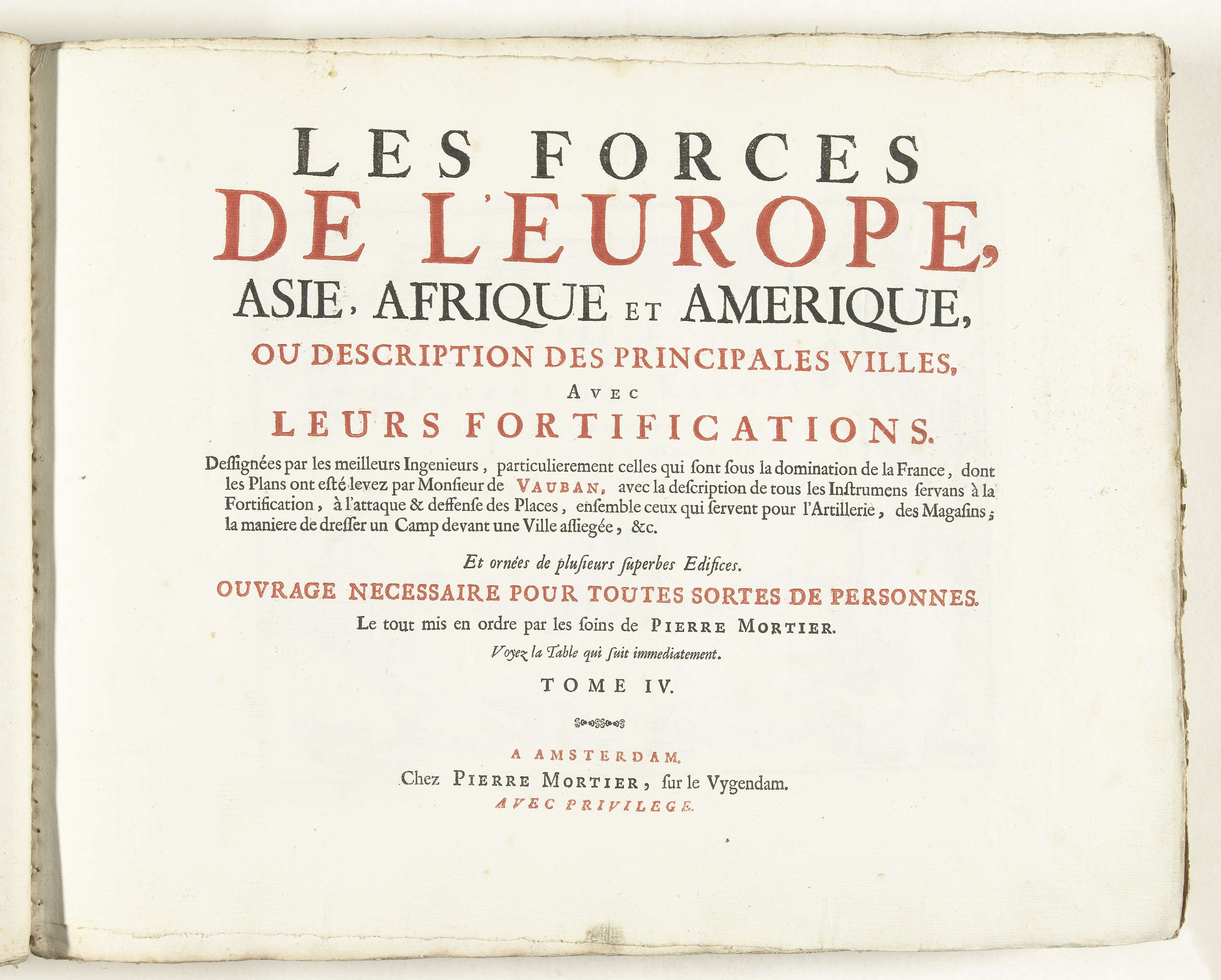 LES FORCES
DE L'EUROPE,
ASIE, AFRIQUE ET AMERIQUE,
OU DESCRIPTION DES PRINCIPALES VILLES,
AVEC
LEURS FORTIFICATIONS.

Dessignées par les meilleurs Ingenieurs, particulierement celles qui sont sous la domination de la France, dont les Plans ont esté levez par Monsieur de VAUBAN, avec la description de tous les Instrumens servans à la Fortification, à l'attaque & deffense des Places, ensemble ceux qui servent pour l'Artillerie, des Magasins; la maniere de dresser un Camp devant une Ville assiegée, &c.

Et ornées de plusieurs superbes Edifices.

OUVRAGE NECESSAIRE POUR TOUTES SORTES DE PERSONNES.

Le tout mis en ordre par les soins de PIERRE MORTIER.

Voyez la Table qui suit immediatement.

TOME IV.

A AMSTERDAM,
Chez PIERRE MORTIER, sur le Vygendam.
AVEC PRIVILEGE.